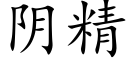 阴精